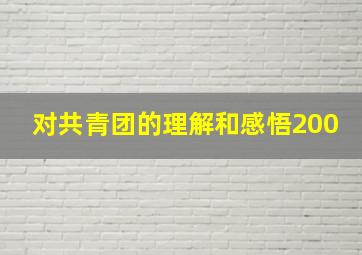 对共青团的理解和感悟200